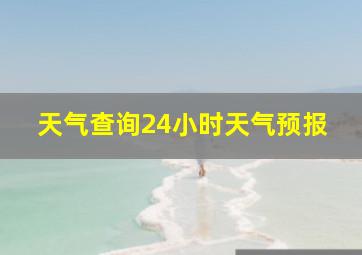 天气查询24小时天气预报